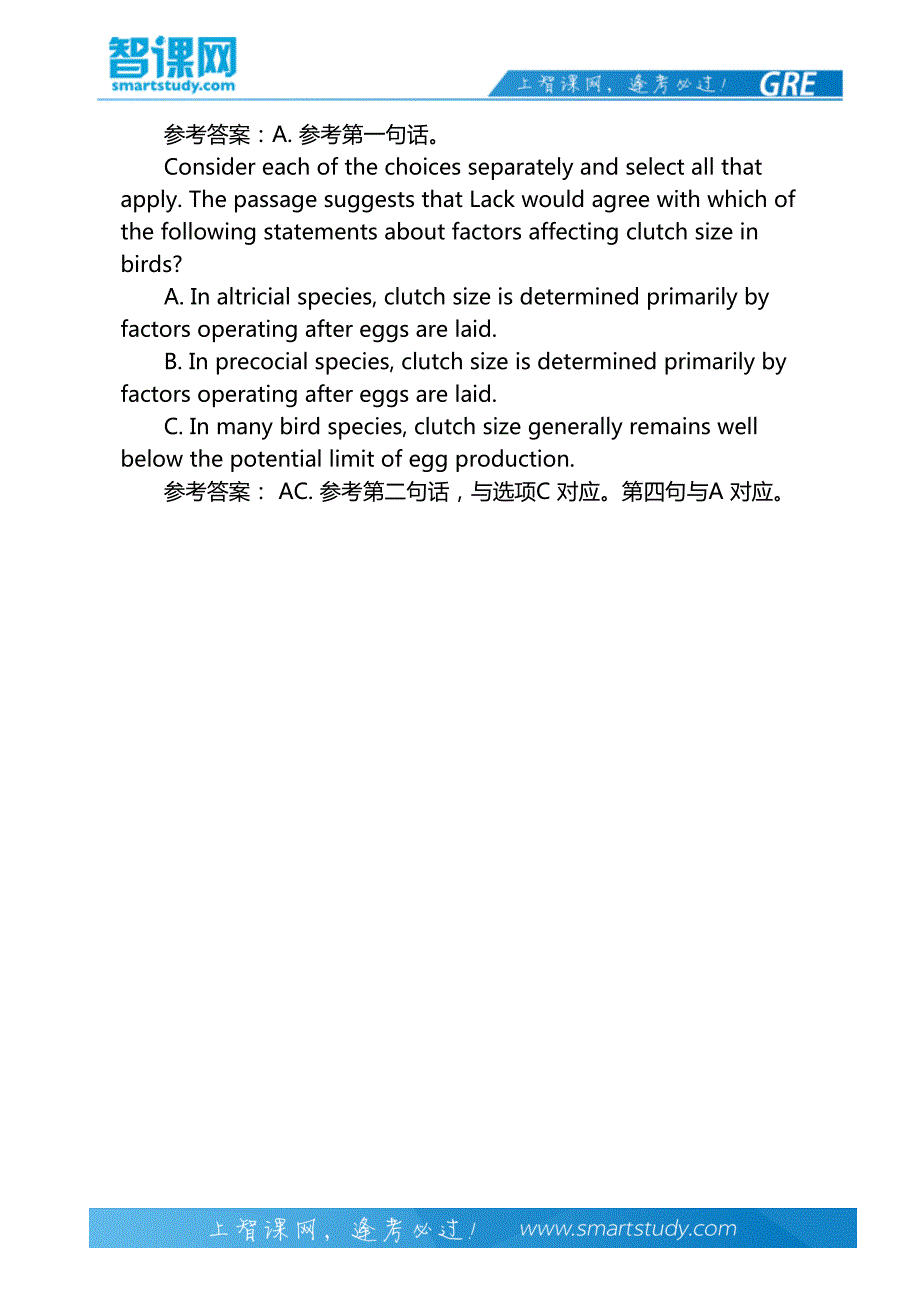 智课网
smartstudy.com

上智课网，逢考必过！ GRE

参考答案：A. 参考第一句话。

Consider each of the choices separately and select all that apply. The passage suggests that Lack would agree with which of the following statements about factors affecting clutch size in birds?

A. In altricial species, clutch size is determined primarily by factors operating after eggs are laid.

B. In precocial species, clutch size is determined primarily by factors operating after eggs are laid.

C. In many bird species, clutch size generally remains well below the potential limit of egg production.

参考答案： AC. 参考第二句话，与选项C 对应。第四句与A 对应。

上智课网，逢考必过！ www.smartstudy.com